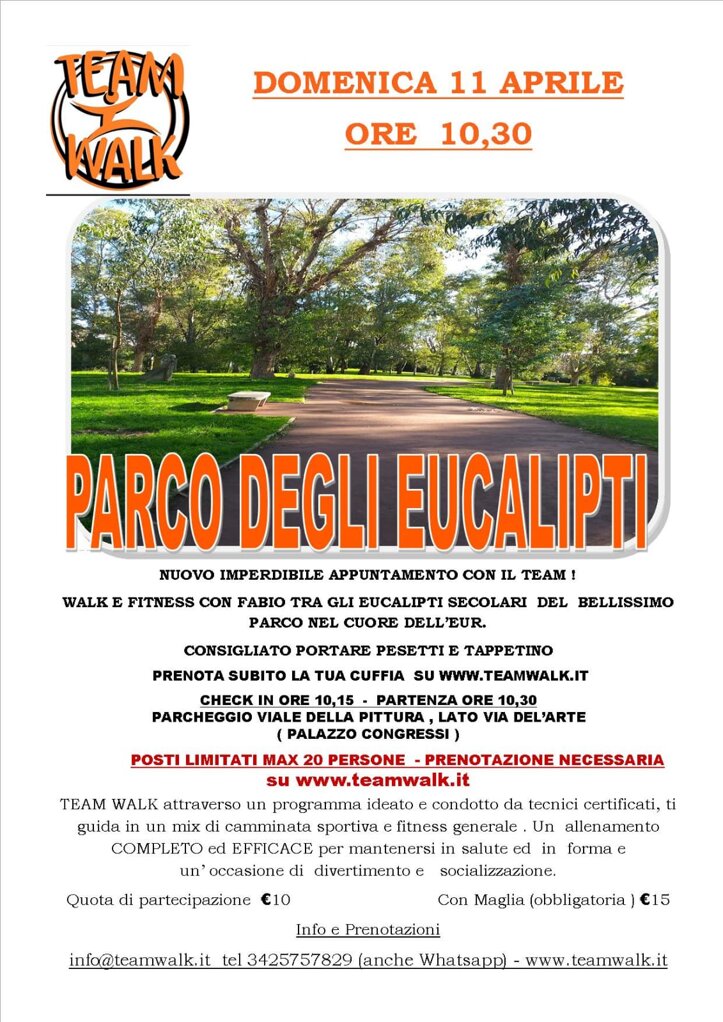 TEAM WALK

DOMENICA 11 APRILE

ORE 10,30

PARCO DEGLI EUCALIPTI

NUOVO IMPERDIBILE APPUNTAMENTO CON IL TEAM !

WALK E FITNESS CON FABIO TRA GLI EUCALIPTI SECOLARI DEL BELLISSIMO PARCO NEL CUORE DELL'EUR.

CONSIGLIATO PORTARE PESETTI E TAPPETINO

PRENOTA SUBITO LA TUA CUFFIA SU WWW.TEAMWALK.IT

CHECK IN ORE 10,15 - PARTENZA ORE 10,30
PARCHEGGIO VIALE DELLA PITTURA , LATO VIA DEL'ARTE
( PALAZZO CONGRESSI )

POSTI LIMITATI MAX 20 PERSONE - PRENOTAZIONE NECESSARIA
su www.teamwalk.it

TEAM WALK attraverso un programma ideato e condotto da tecnici certificati, ti guida in un mix di camminata sportiva e fitness generale . Un allenamento COMPLETO ed EFFICACE per mantenersi in salute ed in forma e un' occasione di divertimento e socializzazione.

Quota di partecipazione €10

Con Maglia (obbligatoria ) €15

Info e Prenotazioni

info@teamwalk.it tel 3425757829 (anche Whatsapp) - www.teamwalk.it